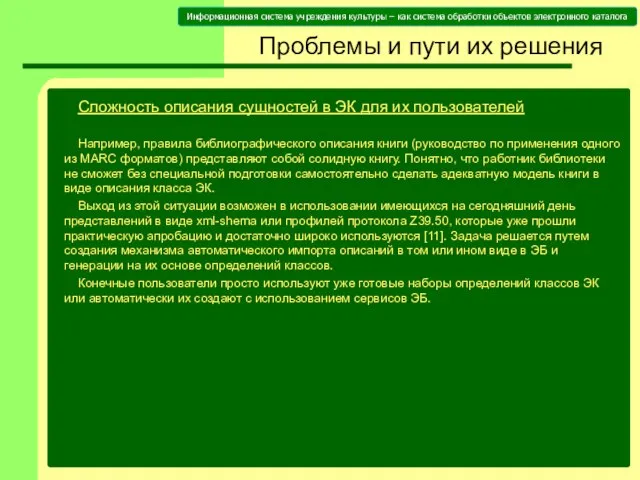 Информационная система учреждения культуры – как система обработки объектов электронного каталога

Проблемы и пути их решения

Сложность описания сущностей в ЭК для их пользователей

Например, правила библиографического описания книги (руководство по применения одного из MARC форматов) представляют собой солидную книгу. Понятно, что работник библиотеки не сможет без специальной подготовки самостоятельно сделать адекватную модель книги в виде описания класса ЭК.

Выход из этой ситуации возможен в использовании имеющихся на сегодняшний день представлений в виде xml-shema или профилей протокола Z39.50, которые уже прошли практическую апробацию и достаточно широко используются [11]. Задача решается путем создания механизма автоматического импорта описаний в том или ином виде в ЭБ и генерации на их основе определений классов.

Конечные пользователи просто используют уже готовые наборы определений классов ЭК или автоматически их создают с использованием сервисов ЭБ.